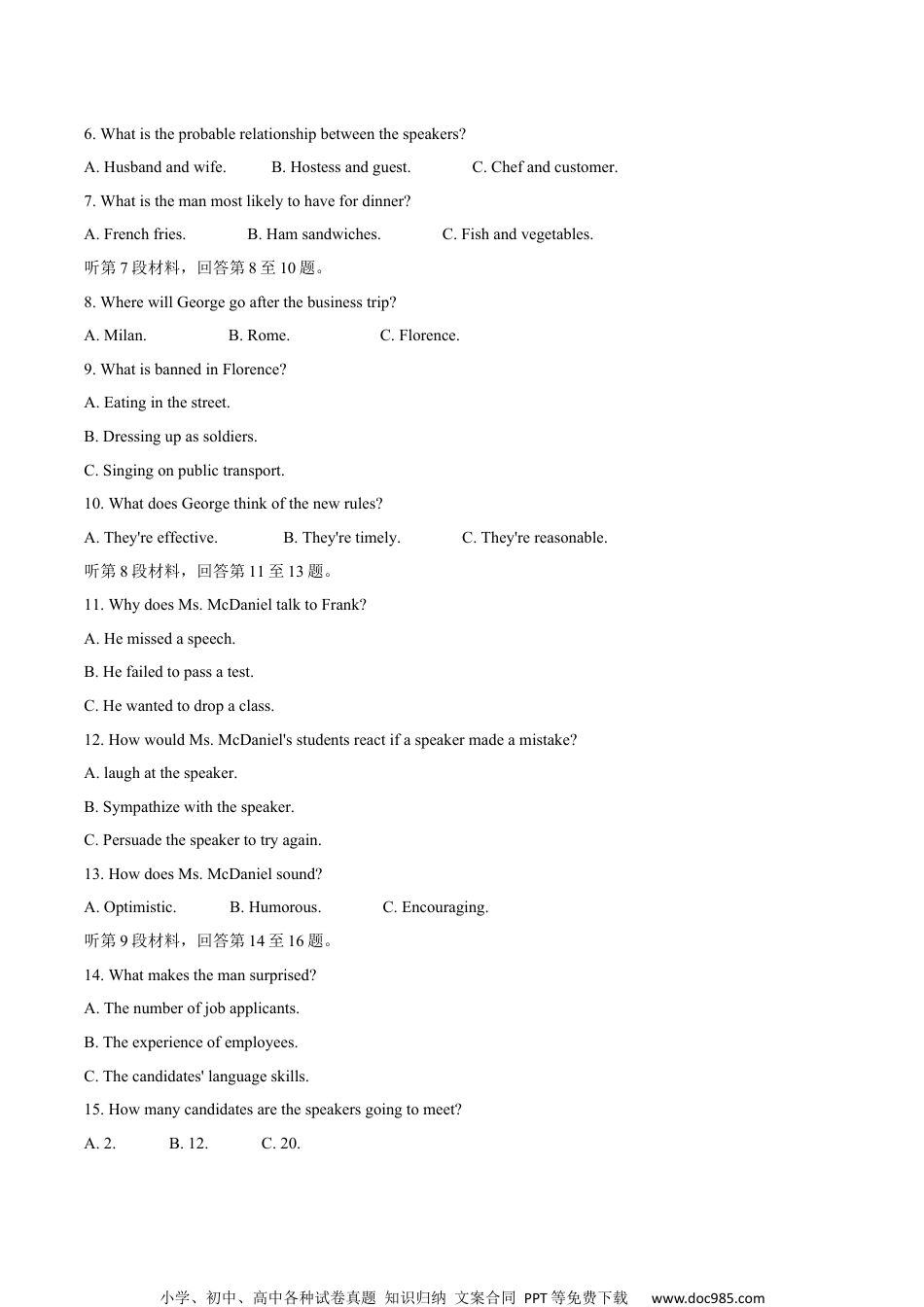 6. What is the probable relationship between the speakers?

A. Husband and wife.  B. Hostess and guest.  C. Chef and customer.

7. What is the man most likely to have for dinner?

A. French fries.  B. Ham sandwiches.  C. Fish and vegetables.

听第 7 段材料，回答第 8 至 10 题。

8. Where will George go after the business trip?

A. Milan.  B. Rome.  C. Florence.

9. What is banned in Florence?

A. Eating in the street.

B. Dressing up as soldiers.

C. Singing on public transport.

10. What does George think of the new rules?

A. They're effective.  B. They're timely.  C. They're reasonable.

听第 8 段材料，回答第 11 至 13 题。

11. Why does Ms. McDaniel talk to Frank?

A. He missed a speech.

B. He failed to pass a test.

C. He wanted to drop a class.

12. How would Ms. McDaniel's students react if a speaker made a mistake?

A. laugh at the speaker.

B. Sympathize with the speaker.

C. Persuade the speaker to try again.

13. How does Ms. McDaniel sound?

A. Optimistic.  B. Humorous.  C. Encouraging.

听第 9 段材料，回答第 14 至 16 题。

14. What makes the man surprised?

A. The number of job applicants.

B. The experience of employees.

C. The candidates' language skills.

15. How many candidates are the speakers going to meet?

A. 2.  B. 12.  C. 20.

小学、初中、高中各种试卷真题 知识归纳 文案合同 PPT 等免费下载 www.doc985.com